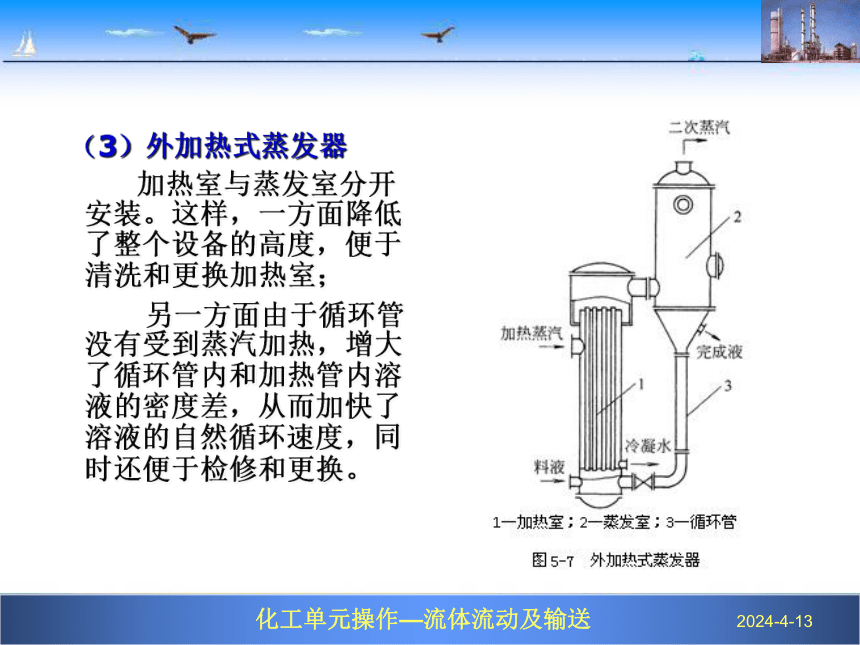 （3）外加热式蒸发器

加热室与蒸发室分开安装。这样，一方面降低了整个设备的高度，便于清洗和更换加热室；

另一方面由于循环管没有受到蒸汽加热，增大了循环管内和加热管内溶液的密度差，从而加快了溶液的自然循环速度，同时还便于检修和更换。

二次蒸汽
2
加热蒸汽
完成液
1
3
冷凝水
料液
1—加热室；2—蒸发室；3—循环管
图 5-7　外加热式蒸发器

化工单元操作—流体流动及输送
2024-4-13